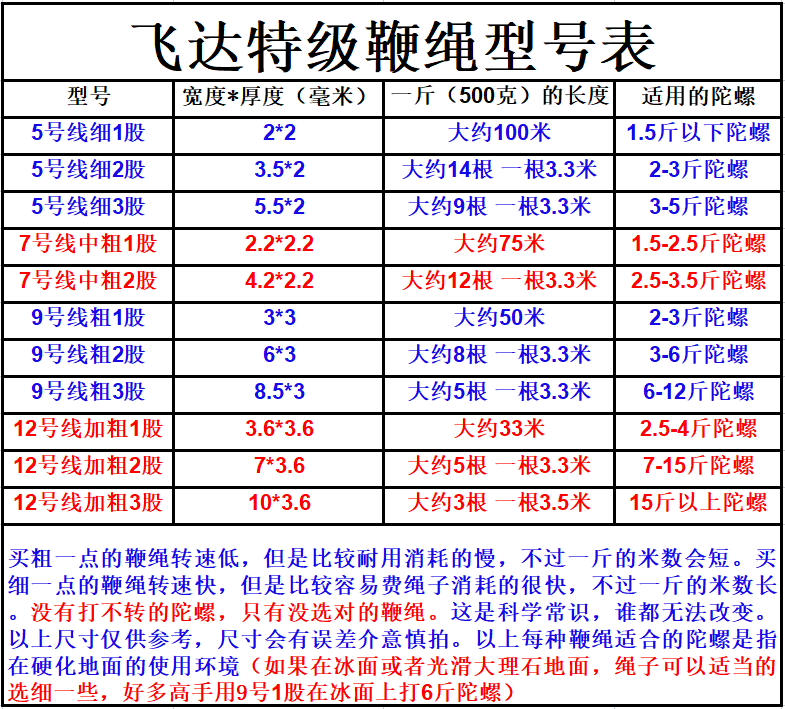 飞达特级鞭绳型号表

| 型号 | 宽度*厚度（毫米） | 一斤（500克）的长度 | 适用的陀螺 |
|---|---|---|---|
| 5号线细1股 | 2*2 | 大约100米 | 1.5斤以下陀螺 |
| 5号线细2股 | 3.5*2 | 大约14根 一根3.3米 | 2-3斤陀螺 |
| 5号线细3股 | 5.5*2 | 大约9根 一根3.3米 | 3-5斤陀螺 |
| 7号线中粗1股 | 2.2*2.2 | 大约75米 | 1.5-2.5斤陀螺 |
| 7号线中粗2股 | 4.2*2.2 | 大约12根 一根3.3米 | 2.5-3.5斤陀螺 |
| 9号线粗1股 | 3*3 | 大约50米 | 2-3斤陀螺 |
| 9号线粗2股 | 6*3 | 大约8根 一根3.3米 | 3-6斤陀螺 |
| 9号线粗3股 | 8.5*3 | 大约5根 一根3.3米 | 6-12斤陀螺 |
| 12号线加粗1股 | 3.6*3.6 | 大约33米 | 2.5-4斤陀螺 |
| 12号线加粗2股 | 7*3.6 | 大约5根 一根3.3米 | 7-15斤陀螺 |
| 12号线加粗3股 | 10*3.6 | 大约3根 一根3.5米 | 15斤以上陀螺 |

买粗一点的鞭绳转速低，但是比较耐用消耗的慢，不过一斤的米数会短。买细一点的鞭绳转速快，但是比较容易费绳子消耗的很快，不过一斤的米数长。没有打不转的陀螺，只有没选对的鞭绳。这是科学常识，谁都无法改变。以上尺寸仅供参考，尺寸会有误差介意慎拍。以上每种鞭绳适合的陀螺是指在硬化地面的使用环境（如果在冰面或者光滑大理石地面，绳子可以适当的选细一些，好多高手用9号1股在冰面上打6斤陀螺）